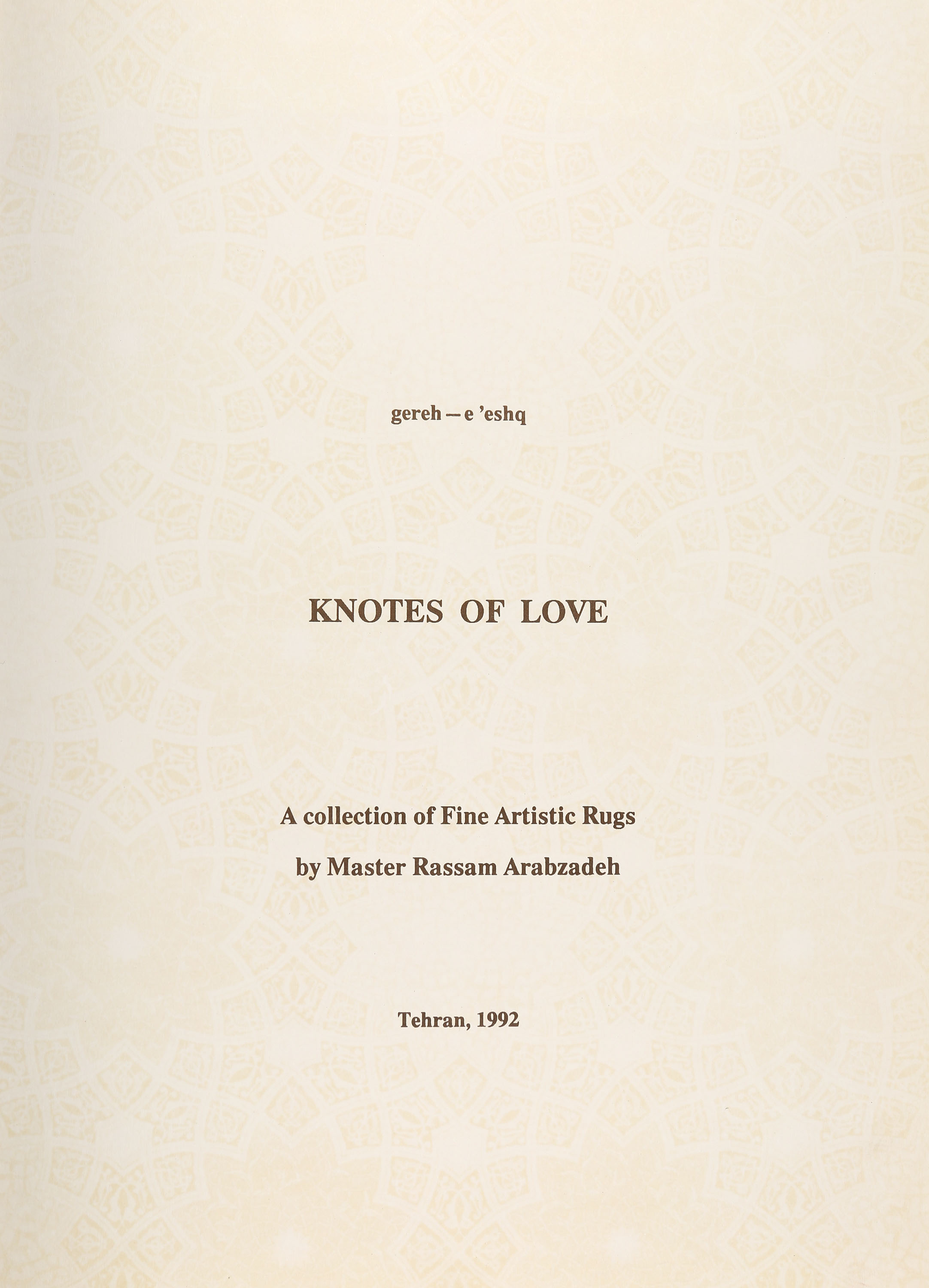 gereh – e 'eshq

KNOTES OF LOVE

A collection of Fine Artistic Rugs
by Master Rassam Arabzadeh

Tehran, 1992